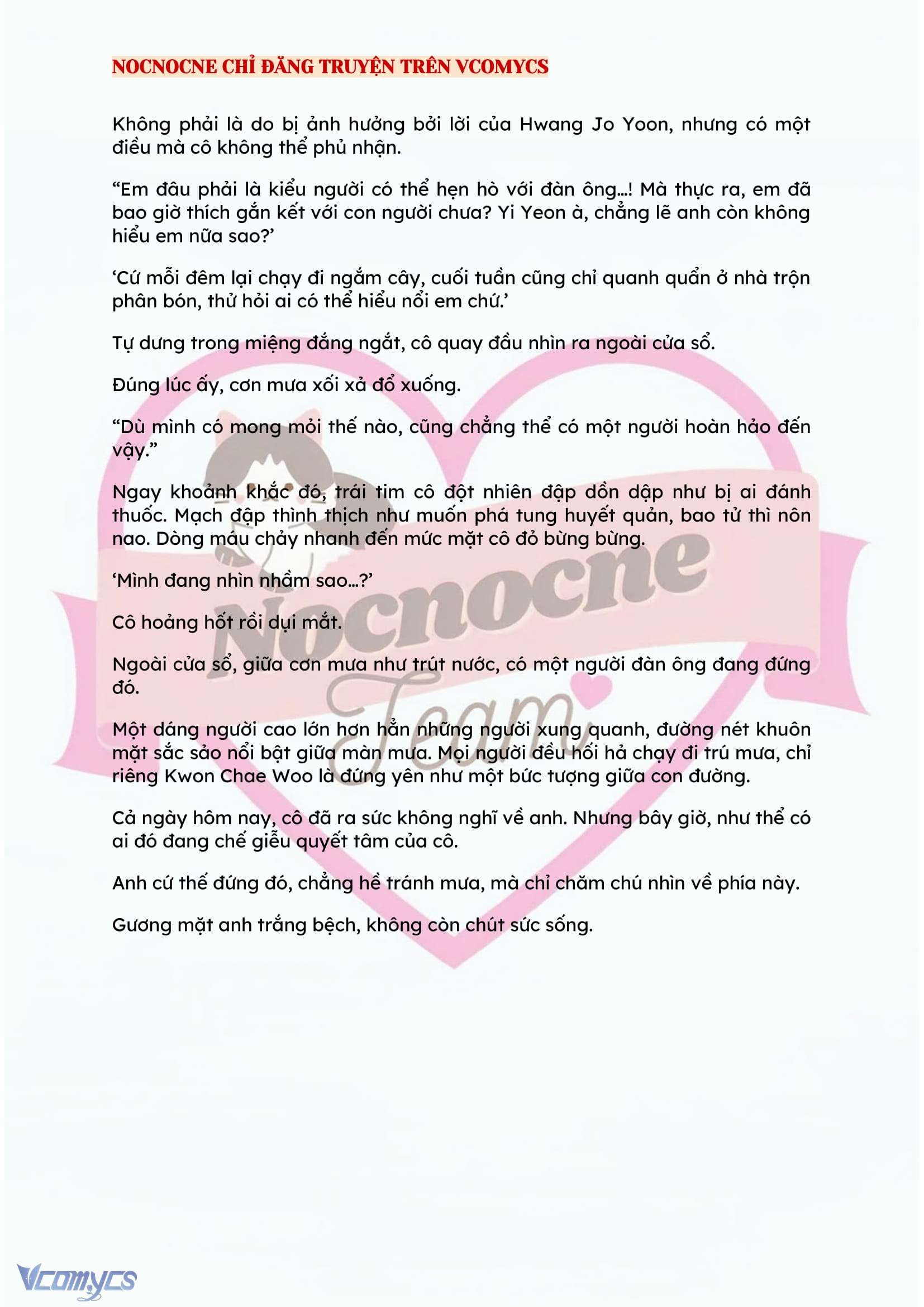 NOCNOCNE CHỈ ĐĂNG TRUYỆN TRÊN VCOMYCS

Không phải là do bị ảnh hưởng bởi lời của Hwang Jo Yoon, nhưng có một điều mà cô không thể phủ nhận.

“Em đâu phải là kiểu người có thể hẹn hò với đàn ông…! Mà thực ra, em đã bao giờ thích gắn kết với con người chưa? Yi Yeon à, chẳng lẽ anh còn không hiểu em nữa sao?’

‘Cứ mỗi đêm lại chạy đi ngắm cây, cuối tuần cũng chỉ quanh quẩn ở nhà trộn phân bón, thử hỏi ai có thể hiểu nổi em chứ.’

Tự dưng trong miệng đắng ngắt, cô quay đầu nhìn ra ngoài cửa sổ.

Đúng lúc ấy, cơn mưa xối xả đổ xuống.

“Dù mình có mong mỏi thế nào, cũng chẳng thể có một người hoàn hảo đến vậy.”

Ngay khoảnh khắc đó, trái tim cô đột nhiên đập dồn dập như bị ai đánh thuốc. Mạch đập thình thịch như muốn phá tung huyết quản, bao tử thì nôn nao. Dòng máu chảy nhanh đến mức mặt cô đỏ bừng bừng.

‘Mình đang nhìn nhầm sao…?’

Cô hoảng hốt rồi dụi mắt.

Ngoài cửa sổ, giữa cơn mưa như trút nước, có một người đàn ông đang đứng đó.

Một dáng người cao lớn hơn hẳn những người xung quanh, đường nét khuôn mặt sắc sảo nổi bật giữa màn mưa. Mọi người đều hối hả chạy đi trú mưa, chỉ riêng Kwon Chae Woo là đứng yên như một bức tượng giữa con đường.

Cả ngày hôm nay, cô đã ra sức không nghĩ về anh. Nhưng bây giờ, như thể có ai đó đang chế giễu quyết tâm của cô.

Anh cứ thế đứng đó, chẳng hề tránh mưa, mà chỉ chăm chú nhìn về phía này.

Gương mặt anh trắng bệch, không còn chút sức sống.

Nocnocne Team

Vcomycs